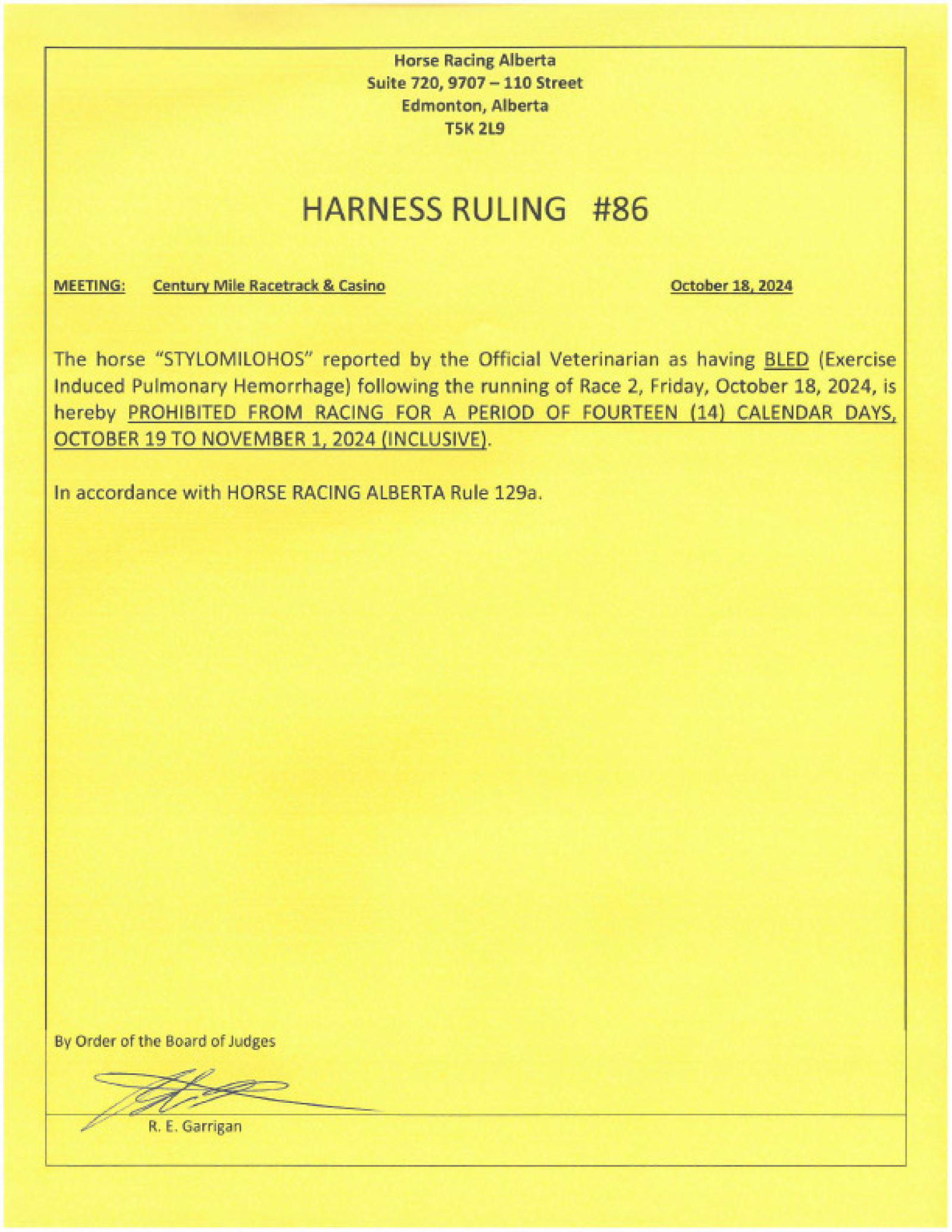 Horse Racing Alberta
Suite 720, 9707 – 110 Street
Edmonton, Alberta
T5K 2L9

HARNESS RULING #86

MEETING: Century Mile Racetrack & Casino October 18, 2024

The horse "STYLOMILOHOS" reported by the Official Veterinarian as having BLED (Exercise Induced Pulmonary Hemorrhage) following the running of Race 2, Friday, October 18, 2024, is hereby PROHIBITED FROM RACING FOR A PERIOD OF FOURTEEN (14) CALENDAR DAYS, OCTOBER 19 TO NOVEMBER 1, 2024 (INCLUSIVE).

In accordance with HORSE RACING ALBERTA Rule 129a.

By Order of the Board of Judges

R. E. Garrigan